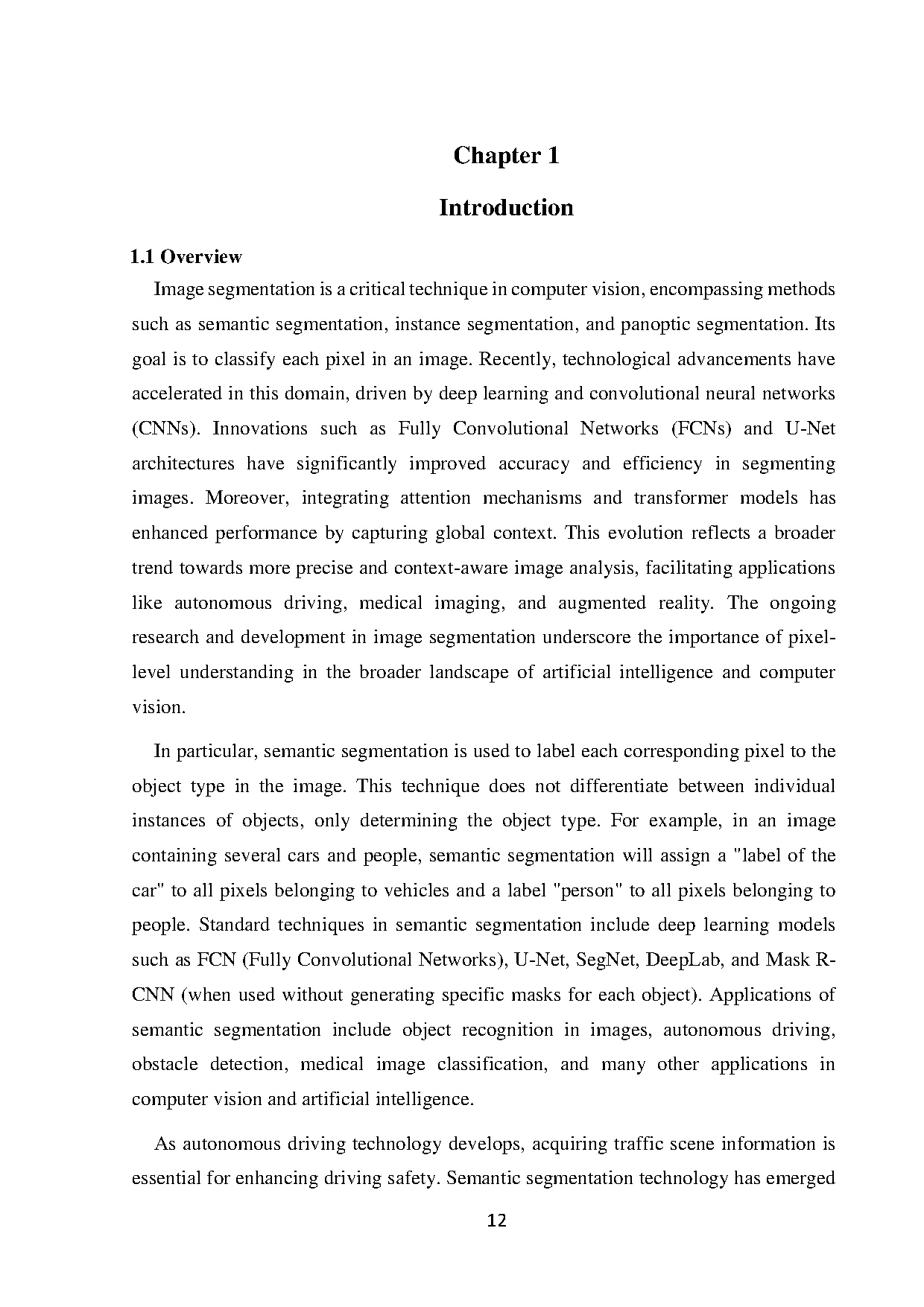 Chapter 1

Introduction

1.1 Overview

Image segmentation is a critical technique in computer vision, encompassing methods such as semantic segmentation, instance segmentation, and panoptic segmentation. Its goal is to classify each pixel in an image. Recently, technological advancements have accelerated in this domain, driven by deep learning and convolutional neural networks (CNNs). Innovations such as Fully Convolutional Networks (FCNs) and U-Net architectures have significantly improved accuracy and efficiency in segmenting images. Moreover, integrating attention mechanisms and transformer models has enhanced performance by capturing global context. This evolution reflects a broader trend towards more precise and context-aware image analysis, facilitating applications like autonomous driving, medical imaging, and augmented reality. The ongoing research and development in image segmentation underscore the importance of pixel-level understanding in the broader landscape of artificial intelligence and computer vision.

In particular, semantic segmentation is used to label each corresponding pixel to the object type in the image. This technique does not differentiate between individual instances of objects, only determining the object type. For example, in an image containing several cars and people, semantic segmentation will assign a "label of the car" to all pixels belonging to vehicles and a label "person" to all pixels belonging to people. Standard techniques in semantic segmentation include deep learning models such as FCN (Fully Convolutional Networks), U-Net, SegNet, DeepLab, and Mask R-CNN (when used without generating specific masks for each object). Applications of semantic segmentation include object recognition in images, autonomous driving, obstacle detection, medical image classification, and many other applications in computer vision and artificial intelligence.

As autonomous driving technology develops, acquiring traffic scene information is essential for enhancing driving safety. Semantic segmentation technology has emerged

12